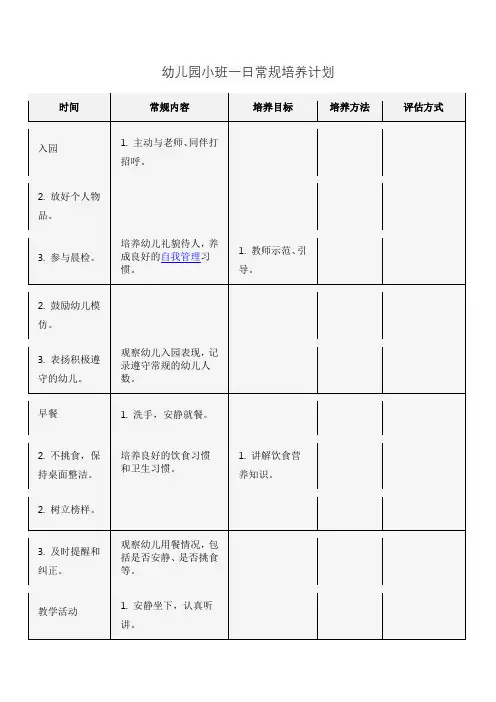 幼儿园小班一日常规培养计划

| 时间 | 常规内容 | 培养目标 | 培养方法 | 评估方式 |
|---|---|---|---|---|
| 入园 | 1. 主动与老师、同伴打招呼。 | | | |
| 2. 放好个人物品。 | | | | |
| 3. 参与晨检。 | 培养幼儿礼貌待人，养成良好的自我管理习惯。 | 1. 教师示范、引导。 | | |
| 2. 鼓励幼儿模仿。 | | | | |
| 3. 表扬积极遵守的幼儿。 | 观察幼儿入园表现，记录遵守常规的幼儿人数。 | | | |
| 早餐 | 1. 洗手，安静就餐。 | | | |
| 2. 不挑食，保持桌面整洁。 | 培养良好的饮食习惯和卫生习惯。 | 1. 讲解饮食营养知识。 | | |
| 2. 树立榜样。 | | | | |
| 3. 及时提醒和纠正。 | 观察幼儿用餐情况，包括是否安静、是否挑食等。 | | | |
| 教学活动 | 1. 安静坐下，认真听讲。 | | | |